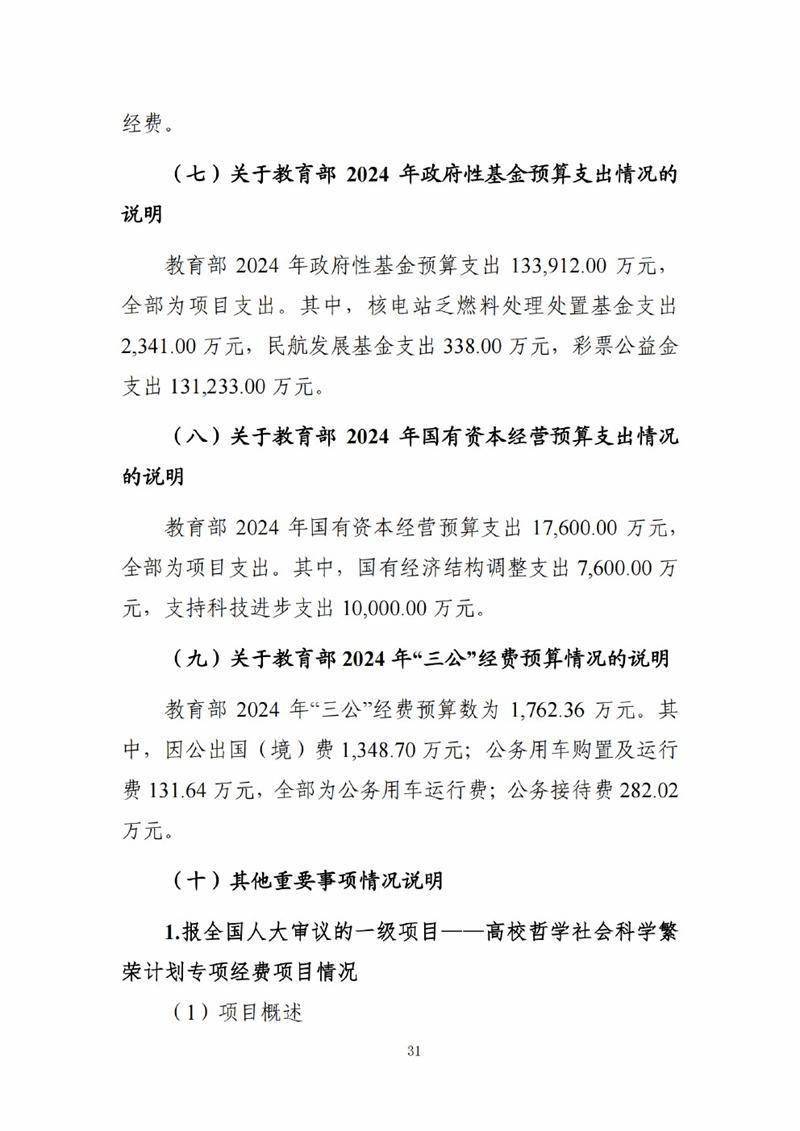 经费。

（七）关于教育部 2024 年政府性基金预算支出情况的说明

教育部 2024 年政府性基金预算支出 133,912.00 万元，全部为项目支出。其中，核电站乏燃料处理处置基金支出 2,341.00 万元，民航发展基金支出 338.00 万元，彩票公益金支出 131,233.00 万元。

（八）关于教育部 2024 年国有资本经营预算支出情况的说明

教育部 2024 年国有资本经营预算支出 17,600.00 万元，全部为项目支出。其中，国有经济结构调整支出 7,600.00 万元，支持科技进步支出 10,000.00 万元。

（九）关于教育部 2024 年“三公”经费预算情况的说明

教育部 2024 年“三公”经费预算数为 1,762.36 万元。其中，因公出国（境）费 1,348.70 万元；公务用车购置及运行费 131.64 万元，全部为公务用车运行费；公务接待费 282.02 万元。

（十）其他重要事项情况说明

1.报全国人大审议的一级项目——高校哲学社会科学繁荣计划专项经费项目情况

（1）项目概述

31